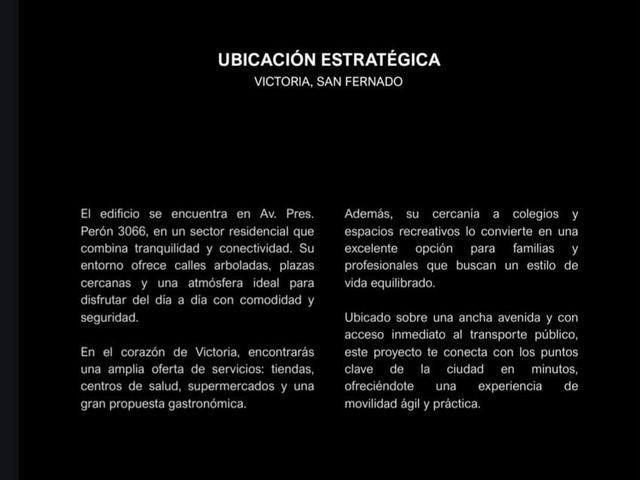 UBICACIÓN ESTRATÉGICA
VICTORIA, SAN FERNADO

El edificio se encuentra en Av. Pres. Perón 3066, en un sector residencial que combina tranquilidad y conectividad. Su entorno ofrece calles arboladas, plazas cercanas y una atmósfera ideal para disfrutar del día a día con comodidad y seguridad.

En el corazón de Victoria, encontrarás una amplia oferta de servicios: tiendas, centros de salud, supermercados y una gran propuesta gastronómica.

Además, su cercanía a colegios y espacios recreativos lo convierte en una excelente opción para familias y profesionales que buscan un estilo de vida equilibrado.

Ubicado sobre una ancha avenida y con acceso inmediato al transporte público, este proyecto te conecta con los puntos clave de la ciudad en minutos, ofreciéndote una experiencia de movilidad ágil y práctica.